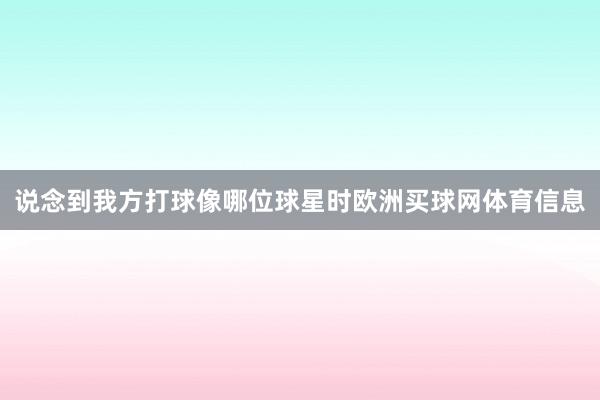 说念到我方打球像哪位球星时欧洲买球网体育信息